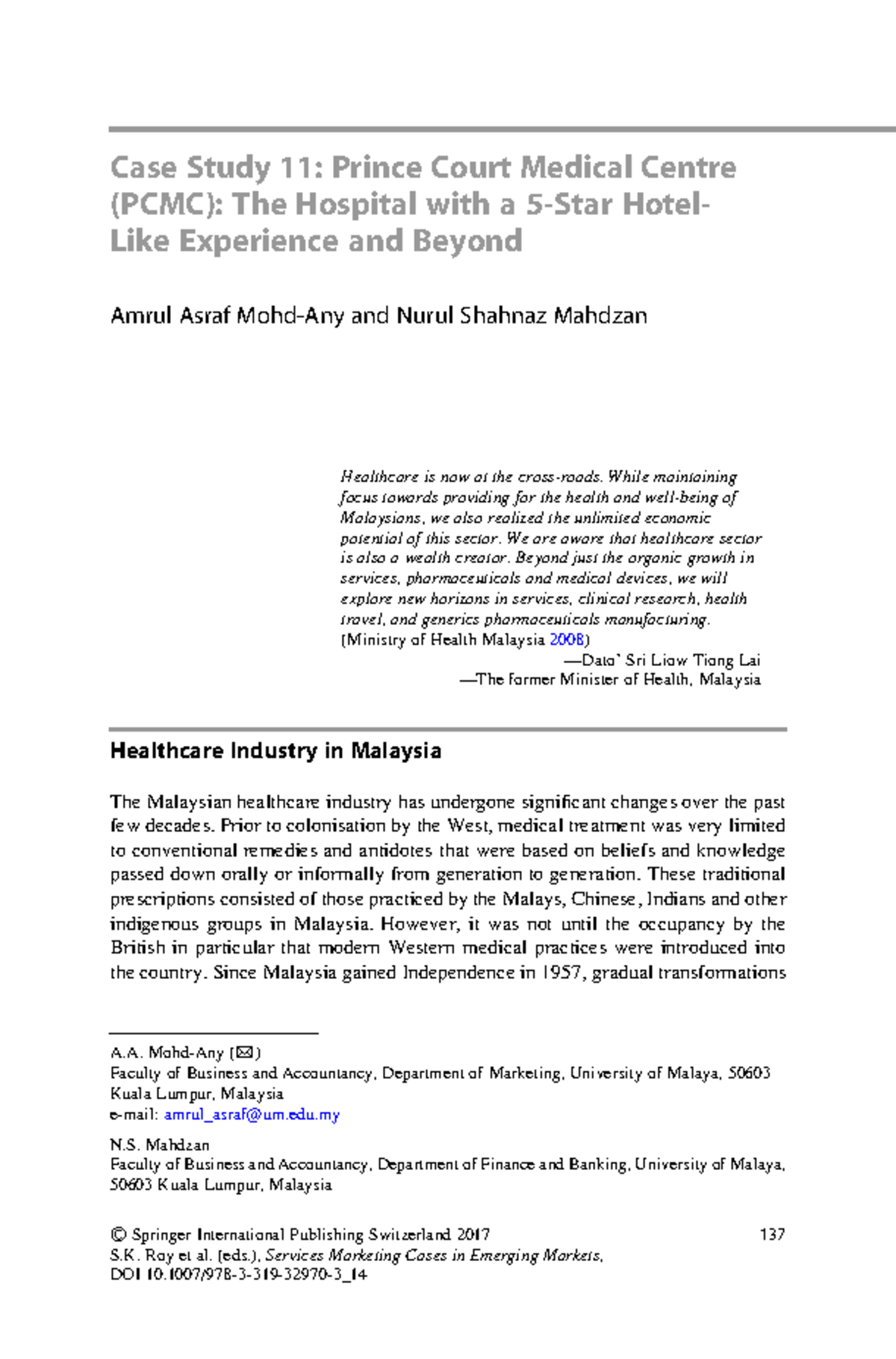 Case Study 11: Prince Court Medical Centre (PCMC): The Hospital with a 5-Star Hotel-Like Experience and Beyond

Amrul Asraf Mohd-Any and Nurul Shahnaz Mahdzan

Healthcare is now at the cross-roads. While maintaining focus towards providing for the health and well-being of Malaysians, we also realized the unlimited economic potential of this sector. We are aware that healthcare sector is also a wealth creator. Beyond just the organic growth in services, pharmaceuticals and medical devices, we will explore new horizons in services, clinical research, health travel, and generics pharmaceuticals manufacturing.
(Ministry of Health Malaysia 2008)
—Dato' Sri Liow Tiong Lai
—The former Minister of Health, Malaysia

Healthcare Industry in Malaysia

The Malaysian healthcare industry has undergone significant changes over the past few decades. Prior to colonisation by the West, medical treatment was very limited to conventional remedies and antidotes that were based on beliefs and knowledge passed down orally or informally from generation to generation. These traditional prescriptions consisted of those practiced by the Malays, Chinese, Indians and other indigenous groups in Malaysia. However, it was not until the occupancy by the British in particular that modern Western medical practices were introduced into the country. Since Malaysia gained Independence in 1957, gradual transformations

A.A. Mohd-Any (✉)
Faculty of Business and Accountancy, Department of Marketing, University of Malaya, 50603 Kuala Lumpur, Malaysia
e-mail: amrul_asraf@um.edu.my

N.S. Mahdzan
Faculty of Business and Accountancy, Department of Finance and Banking, University of Malaya, 50603 Kuala Lumpur, Malaysia

© Springer International Publishing Switzerland 2017
S.K. Roy et al. (eds.), Services Marketing Cases in Emerging Markets, DOI 10.1007/978-3-319-32970-3_14

137